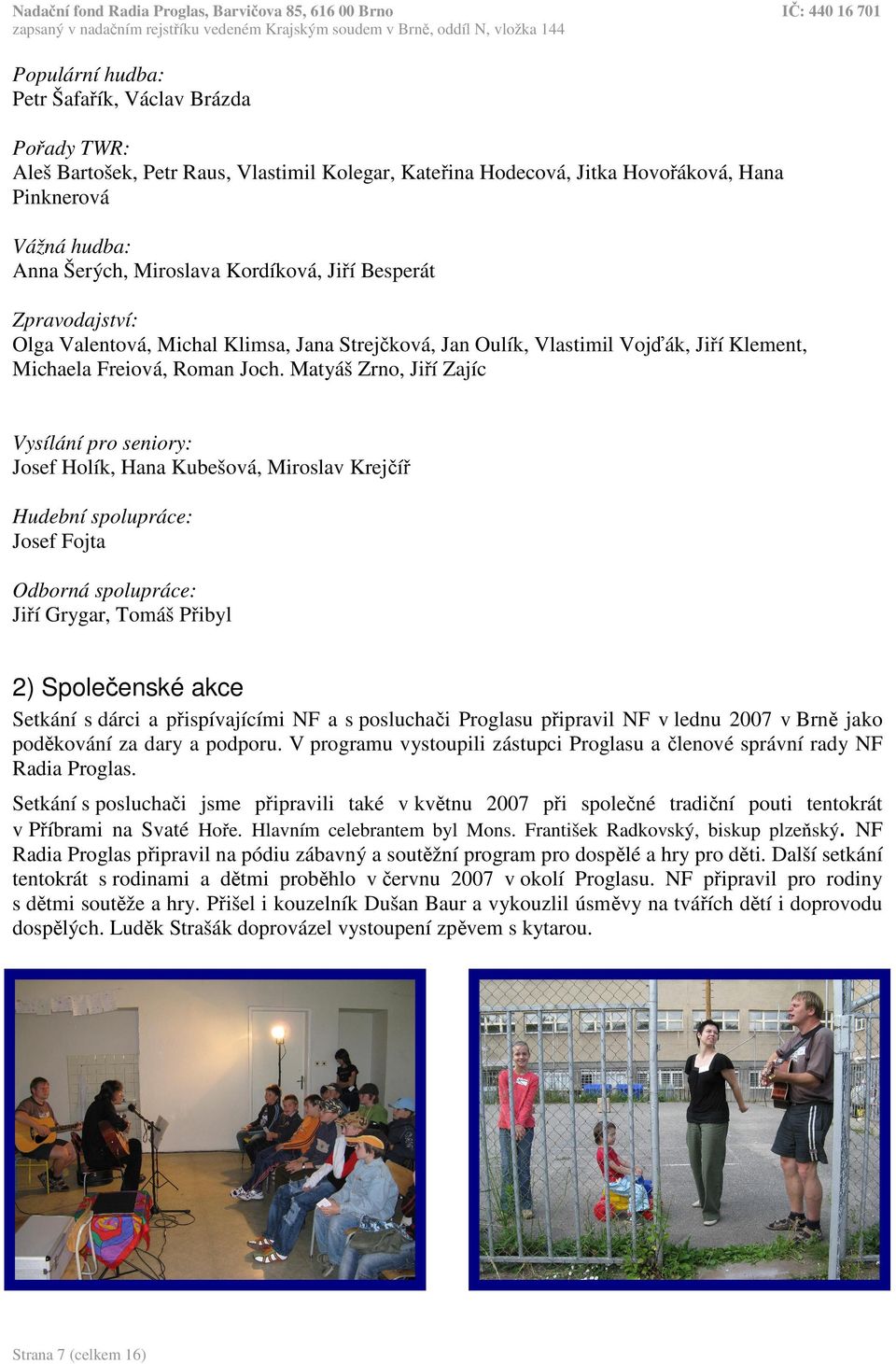 Nadační fond Radia Proglas, Barvičova 85, 616 00 Brno
IČ: 440 16 701
zapsaný v nadačním rejstříku vedeném Krajským soudem v Brně, oddíl N, vložka 144

Populární hudba:
Petr Šafařík, Václav Brázda

Pořady TWR:
Aleš Bartošek, Petr Raus, Vlastimil Kolegar, Kateřina Hodecová, Jitka Hovořáková, Hana Pinknerová

Vážná hudba:
Anna Šerých, Miroslava Kordíková, Jiří Besperát

Zpravodajství:
Olga Valentová, Michal Klimsa, Jana Strejčková, Jan Oulík, Vlastimil Vojďák, Jiří Klement, Michaela Freiová, Roman Joch. Matyáš Zrno, Jiří Zajíc

Vysílání pro seniory:
Josef Holík, Hana Kubešová, Miroslav Krejčíř

Hudební spolupráce:
Josef Fojta

Odborná spolupráce:
Jiří Grygar, Tomáš Přibyl

2) Společenské akce
Setkání s dárci a přispívajícími NF a s posluchači Proglasu připravil NF v lednu 2007 v Brně jako poděkování za dary a podporu. V programu vystoupili zástupci Proglasu a členové správní rady NF Radia Proglas.

Setkání s posluchači jsme připravili také v květnu 2007 při společné tradiční pouti tentokrát v Příbrami na Svaté Hoře. Hlavním celebrantem byl Mons. František Radkovský, biskup plzeňský. NF Radia Proglas připravil na pódiu zábavný a soutěžní program pro dospělé a hry pro děti. Další setkání tentokrát s rodinami a dětmi proběhlo v červnu 2007 v okolí Proglasu. NF připravil pro rodiny s dětmi soutěže a hry. Přišel i kouzelník Dušan Baur a vykouzlil úsměvy na tvářích dětí i doprovodu dospělých. Luděk Strašák doprovázel vystoupení zpěvem s kytarou.

Strana 7 (celkem 16)